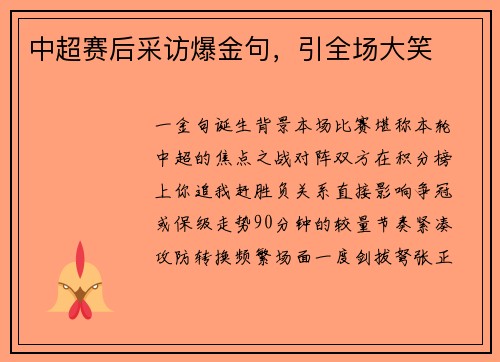 中超赛后采访爆金句，引全场大笑

一金句诞生背景本场比赛堪称本轮中超的焦点之战对阵双方在积分榜上你追我赶胜负关系直接影响争冠或保级走势90分钟的较量节奏紧凑攻防转换频繁场面一度剑拔弩张正